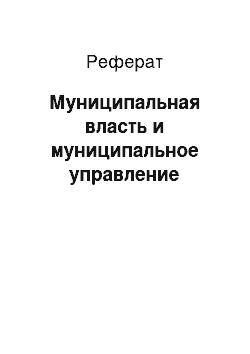 Реферат

Муниципальная власть и муниципальное управление